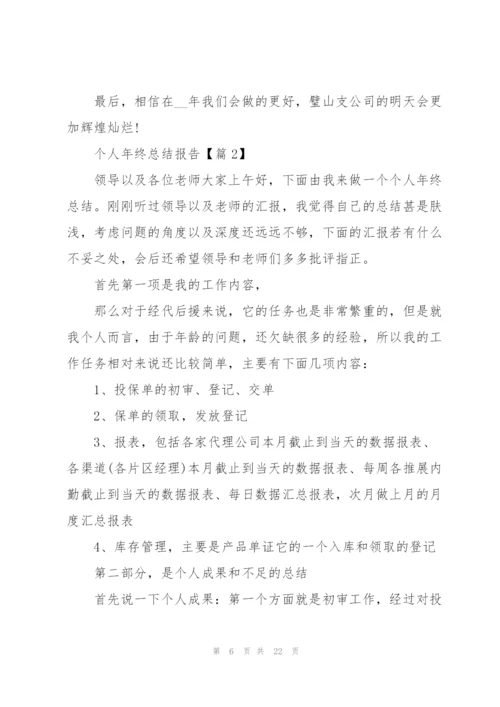 最后，相信在__年我们会做的更好，璧山支公司的明天会更加辉煌灿烂!

个人年终总结报告【篇2】

领导以及各位老师大家上午好，下面由我来做一个个人年终总结。刚刚听过领导以及老师的汇报，我觉得自己的总结甚是肤浅，考虑问题的角度以及深度还远远不够，下面的汇报若有什么不妥之处，会后还希望领导和老师们多多批评指正。

首先第一项是我的工作内容，

那么对于经代后援来说，它的任务也是非常繁重的，但是就我个人而言，由于年龄的问题，还欠缺很多的经验，所以我的工作任务相对来说还比较简单，主要有下面几项内容：

1、投保单的初审、登记、交单

2、保单的领取，发放登记

3、报表，包括各家代理公司本月截止到当天的数据报表、各渠道(各片区经理)本月截止到当天的数据报表、每周各推展内勤截止到当天的数据报表、每日数据汇总报表，次月做上月的月度汇总报表

4、库存管理，主要是产品单证它的一个入库和领取的登记

第二部分，是个人成果和不足的总结

首先说一下个人成果：第一个方面就是初审工作，经过对投

第 6 页 共 22 页